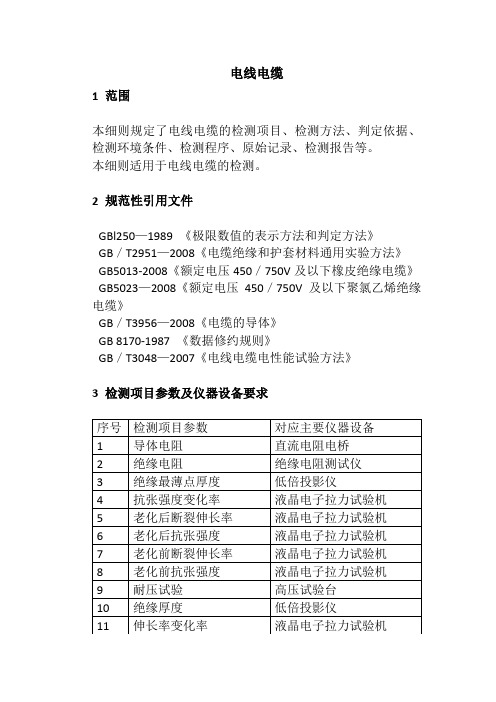 电线电缆

1 范围

本细则规定了电线电缆的检测项目、检测方法、判定依据、检测环境条件、检测程序、原始记录、检测报告等。
本细则适用于电线电缆的检测。

2 规范性引用文件

GBl250—1989 《极限数值的表示方法和判定方法》
GB／T2951—2008《电缆绝缘和护套材料通用实验方法》
GB5013-2008《额定电压 450／750V 及以下橡皮绝缘电缆》
GB5023—2008《额定电压 450／750V 及以下聚氯乙烯绝缘电缆》
GB／T3956—2008《电缆的导体》
GB 8170-1987 《数据修约规则》
GB／T3048—2007《电线电缆电性能试验方法》

3 检测项目参数及仪器设备要求

| 序号 | 检测项目参数 | 对应主要仪器设备 |
|---|---|---|
| 1 | 导体电阻 | 直流电阻电桥 |
| 2 | 绝缘电阻 | 绝缘电阻测试仪 |
| 3 | 绝缘最薄点厚度 | 低倍投影仪 |
| 4 | 抗张强度变化率 | 液晶电子拉力试验机 |
| 5 | 老化后断裂伸长率 | 液晶电子拉力试验机 |
| 6 | 老化后抗张强度 | 液晶电子拉力试验机 |
| 7 | 老化前断裂伸长率 | 液晶电子拉力试验机 |
| 8 | 老化前抗张强度 | 液晶电子拉力试验机 |
| 9 | 耐压试验 | 高压试验台 |
| 10 | 绝缘厚度 | 低倍投影仪 |
| 11 | 伸长率变化率 | 液晶电子拉力试验机 |